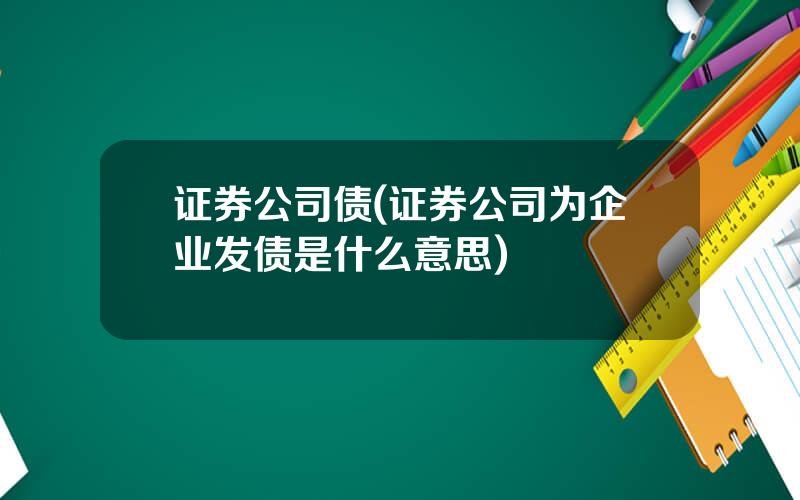 证券公司债(证券公司为企业发债是什么意思)